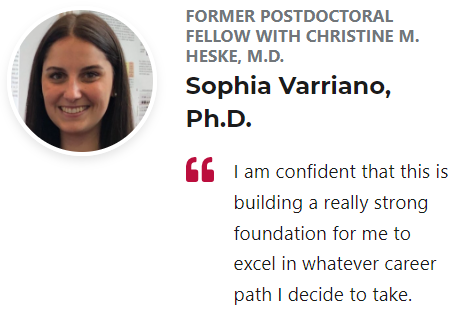 FORMER POSTDOCTORAL FELLOW WITH CHRISTINE M. HESKE, M.D.

Sophia Varriano, Ph.D.

“ I am confident that this is building a really strong foundation for me to excel in whatever career path I decide to take.